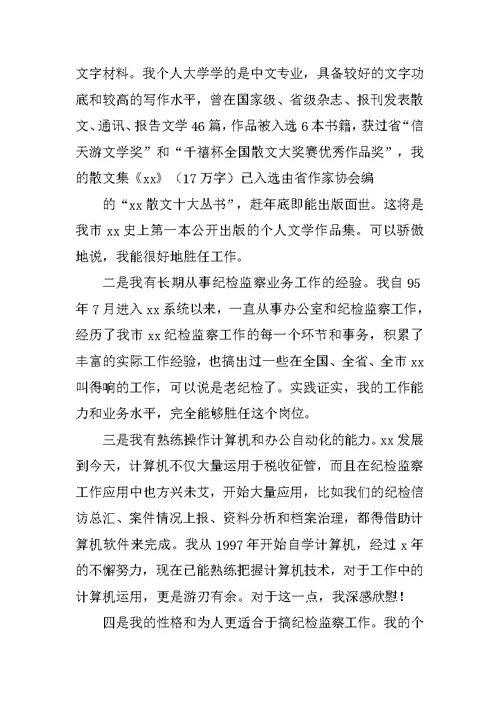 文字材料。我个人大学学的是中文专业，具备较好的文字功底和较高的写作水平，曾在国家级、省级杂志、报刊发表散文、通讯、报告文学 46 篇，作品被入选 6 本书籍，获过省“信天游文学奖”和“千禧杯全国散文大奖赛优秀作品奖”，我的散文集《xx》（17 万字）已入选由省作家协会编

的“xx 散文十大丛书”，赶年底即能出版面世。这将是我市 xx 史上第一本公开出版的个人文学作品集。可以骄傲地说，我能很好地胜任工作。

二是我有长期从事纪检监察业务工作的经验。我自 95 年 7 月进入 xx 系统以来，一直从事办公室和纪检监察工作，经历了我市 xx 纪检监察工作的每一个环节和事务，积累了丰富的实际工作经验，也搞出过一些在全国、全省、全市 xx 叫得响的工作，可以说是老纪检了。实践证实，我的工作能力和业务水平，完全能够胜任这个岗位。

三是我有熟练操作计算机和办公自动化的能力。xx 发展到今天，计算机不仅大量运用于税收征管，而且在纪检监察工作应用中也方兴未艾，开始大量应用，比如我们的纪检信访总汇、案件情况上报、资料分析和档案治理，都得借助计算机软件来完成。我从 1997 年开始自学计算机，经过 x 年的不懈努力，现在已能熟练把握计算机技术，对于工作中的计算机运用，更是游刃有余。对于这一点，我深感欣慰！

四是我的性格和为人更适合于搞纪检监察工作。我的个